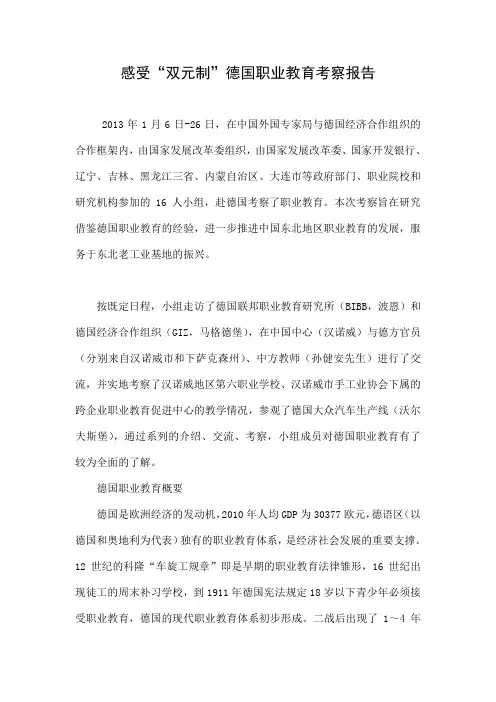 感受“双元制”德国职业教育考察报告

2013 年 1 月 6 日-26 日，在中国外国专家局与德国经济合作组织的合作框架内，由国家发展改革委组织，由国家发展改革委、国家开发银行、辽宁、吉林、黑龙江三省、内蒙自治区、大连市等政府部门、职业院校和研究机构参加的 16 人小组，赴德国考察了职业教育。本次考察旨在研究借鉴德国职业教育的经验，进一步推进中国东北地区职业教育的发展，服务于东北老工业基地的振兴。

按既定日程，小组走访了德国联邦职业教育研究所（BIBB，波恩）和德国经济合作组织（GIZ，马格德堡），在中国中心（汉诺威）与德方官员（分别来自汉诺威市和下萨克森州）、中方教师（孙健安先生）进行了交流，并实地考察了汉诺威地区第六职业学校、汉诺威市手工业协会下属的跨企业职业教育促进中心的教学情况，参观了德国大众汽车生产线（沃尔夫斯堡），通过系列的介绍、交流、考察，小组成员对德国职业教育有了较为全面的了解。

德国职业教育概要

德国是欧洲经济的发动机，2010 年人均 GDP 为 30377 欧元，德语区（以德国和奥地利为代表）独有的职业教育体系，是经济社会发展的重要支撑。12 世纪的科隆“车旋工规章”即是早期的职业教育法律雏形，16 世纪出现徒工的周末补习学校，到 1911 年德国宪法规定 18 岁以下青少年必须接受职业教育，德国的现代职业教育体系初步形成。二战后出现了 1～4 年